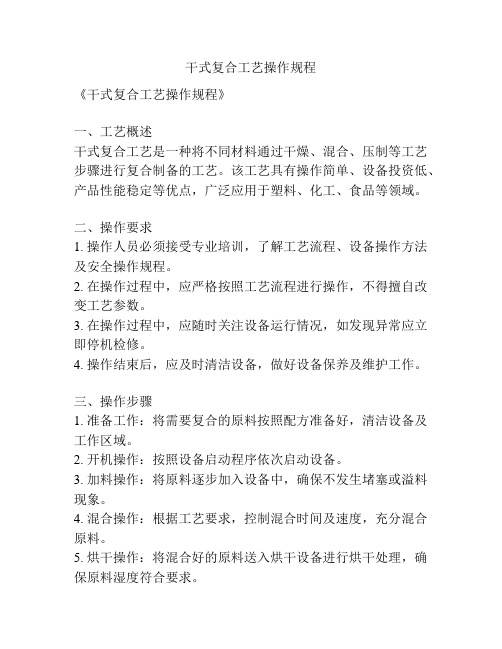 干式复合工艺操作规程

《干式复合工艺操作规程》

一、工艺概述
干式复合工艺是一种将不同材料通过干燥、混合、压制等工艺步骤进行复合制备的工艺。该工艺具有操作简单、设备投资低、产品性能稳定等优点，广泛应用于塑料、化工、食品等领域。

二、操作要求
1. 操作人员必须接受专业培训，了解工艺流程、设备操作方法及安全操作规程。
2. 在操作过程中，应严格按照工艺流程进行操作，不得擅自改变工艺参数。
3. 在操作过程中，应随时关注设备运行情况，如发现异常应立即停机检修。
4. 操作结束后，应及时清洁设备，做好设备保养及维护工作。

三、操作步骤
1. 准备工作：将需要复合的原料按照配方准备好，清洁设备及工作区域。
2. 开机操作：按照设备启动程序依次启动设备。
3. 加料操作：将原料逐步加入设备中，确保不发生堵塞或溢料现象。
4. 混合操作：根据工艺要求，控制混合时间及速度，充分混合原料。
5. 烘干操作：将混合好的原料送入烘干设备进行烘干处理，确保原料湿度符合要求。